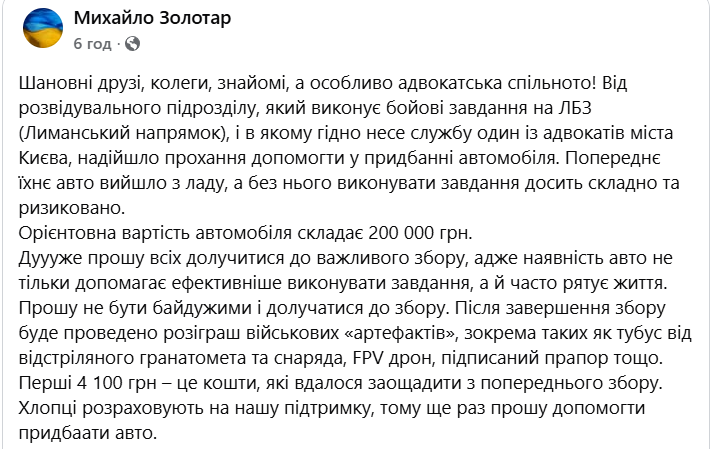 Михайло Золотар
6 год ·

Шановні друзі, колеги, знайомі, а особливо адвокатська спільното! Від розвідувального підрозділу, який виконує бойові завдання на ЛБЗ (Лиманський напрямок), і в якому гідно несе службу один із адвокатів міста Києва, надійшло прохання допомогти у придбанні автомобіля. Попереднє їхнє авто вийшло з ладу, а без нього виконувати завдання досить складно та ризиковано.
Орієнтовна вартість автомобіля складає 200 000 грн.
Дуууже прошу всіх долучитися до важливого збору, адже наявність авто не тільки допомагає ефективніше виконувати завдання, а й часто рятує життя.
Прошу не бути байдужими і долучатися до збору. Після завершення збору буде проведено розіграш військових «артефактів», зокрема таких як тубус від відстріляного гранатомета та снаряда, FPV дрон, підписаний прапор тощо.
Перші 4 100 грн – це кошти, які вдалося заощадити з попереднього збору.
Хлопці розраховують на нашу підтримку, тому ще раз прошу допомогти придбаати авто.